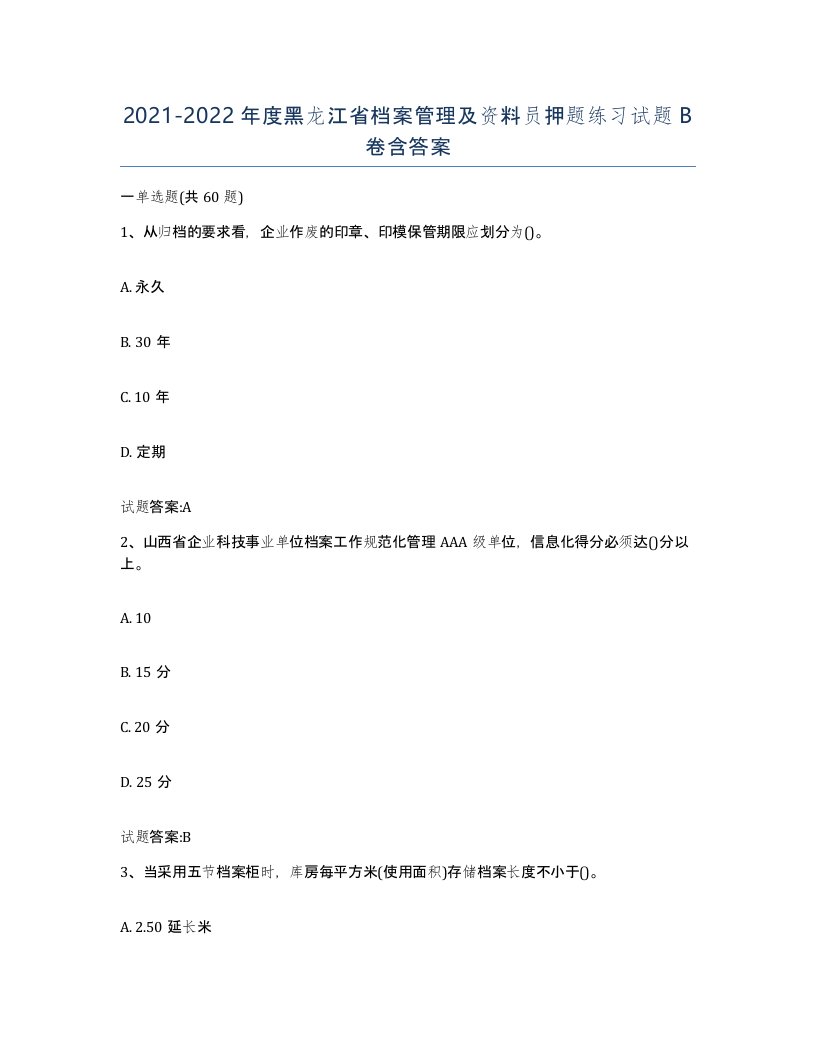 2021-2022年度黑龙江省档案管理及资料员押题练习试题B卷含答案

一单选题(共60题)

1、从归档的要求看，企业作废的印章、印模保管期限应划分为()。

A. 永久

B. 30年

C. 10年

D. 定期

试题答案:A

2、山西省企业科技事业单位档案工作规范化管理AAA级单位，信息化得分必须达()分以上。

A. 10

B. 15分

C. 20分

D. 25分

试题答案:B

3、当采用五节档案柜时，库房每平方米(使用面积)存储档案长度不小于()。

A. 2.50延长米